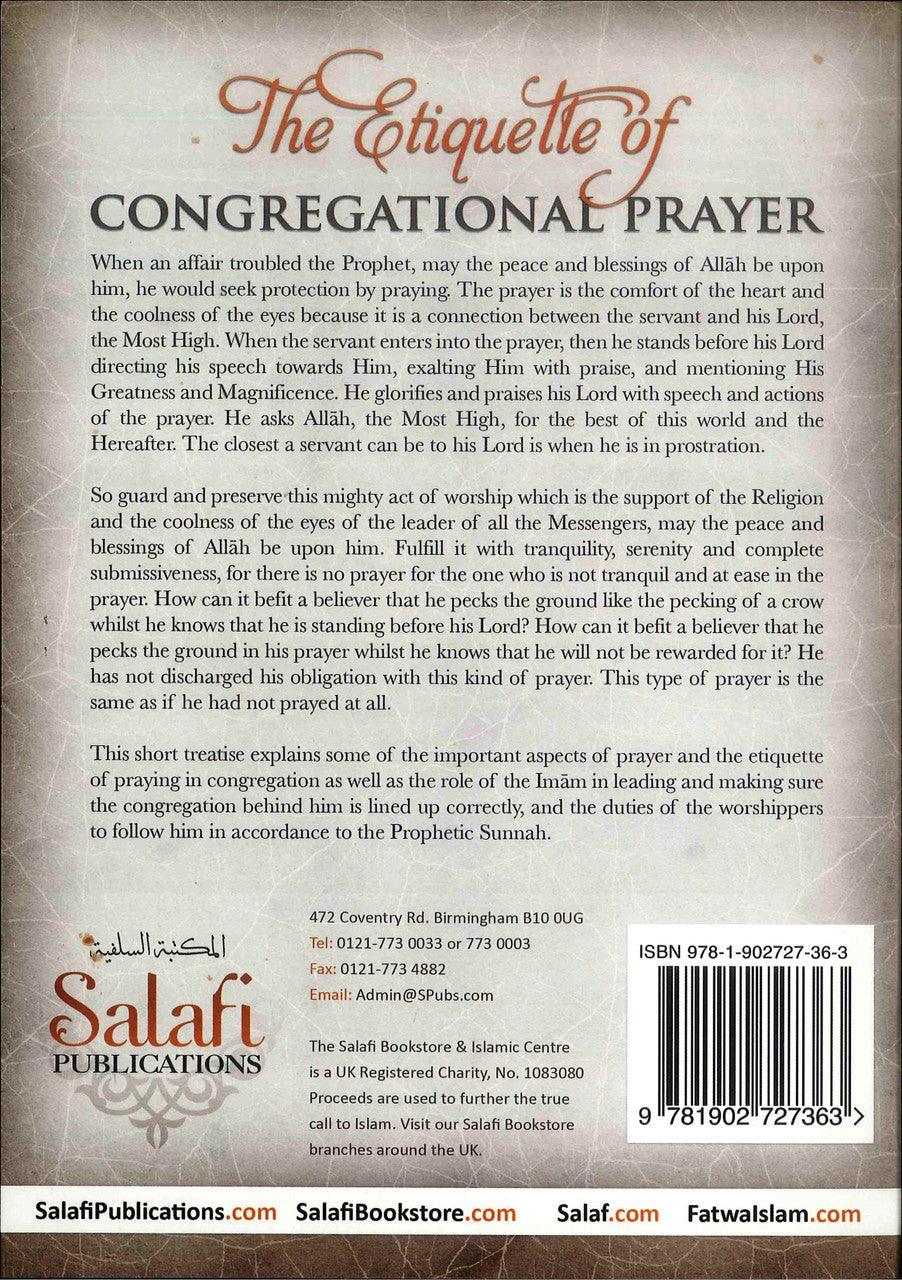 The Etiquette of
CONGREGATIONAL PRAYER

When an affair troubled the Prophet, may the peace and blessings of Allāh be upon him, he would seek protection by praying. The prayer is the comfort of the heart and the coolness of the eyes because it is a connection between the servant and his Lord, the Most High. When the servant enters into the prayer, then he stands before his Lord directing his speech towards Him, exalting Him with praise, and mentioning His Greatness and Magnificence. He glorifies and praises his Lord with speech and actions of the prayer. He asks Allāh, the Most High, for the best of this world and the Hereafter. The closest a servant can be to his Lord is when he is in prostration.

So guard and preserve this mighty act of worship which is the support of the Religion and the coolness of the eyes of the leader of all the Messengers, may the peace and blessings of Allāh be upon him. Fulfill it with tranquility, serenity and complete submissiveness, for there is no prayer for the one who is not tranquil and at ease in the prayer. How can it befit a believer that he pecks the ground like the pecking of a crow whilst he knows that he is standing before his Lord? How can it befit a believer that he pecks the ground in his prayer whilst he knows that he will not be rewarded for it? He has not discharged his obligation with this kind of prayer. This type of prayer is the same as if he had not prayed at all.

This short treatise explains some of the important aspects of prayer and the etiquette of praying in congregation as well as the role of the Imām in leading and making sure the congregation behind him is lined up correctly, and the duties of the worshippers to follow him in accordance to the Prophetic Sunnah.

المكتبة السلفية
Salafi
PUBLICATIONS

472 Coventry Rd. Birmingham B10 0UG
Tel: 0121-773 0033 or 773 0003
Fax: 0121-773 4882
Email: Admin@SPubs.com

The Salafi Bookstore & Islamic Centre is a UK Registered Charity, No. 1083080 Proceeds are used to further the true call to Islam. Visit our Salafi Bookstore branches around the UK.

ISBN 978-1-902727-36-3
9 781902 727363 >

SalafiPublications.com SalafiBookstore.com Salaf.com FatwaIslam.com